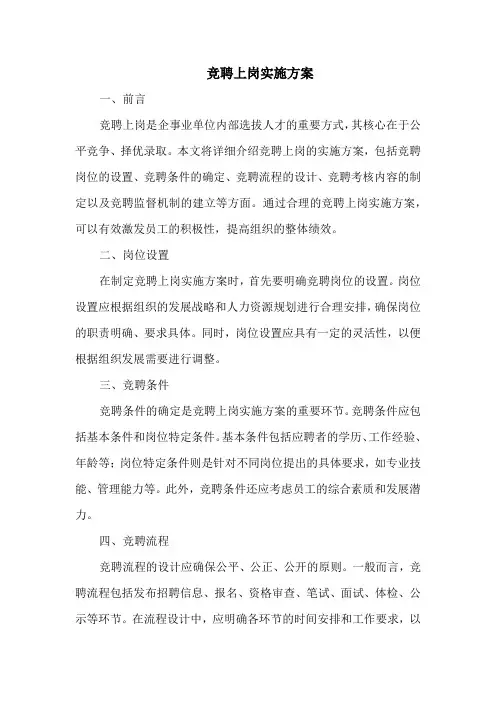 竞聘上岗实施方案

一、前言

竞聘上岗是企事业单位内部选拔人才的重要方式，其核心在于公平竞争、择优录取。本文将详细介绍竞聘上岗的实施方案，包括竞聘岗位的设置、竞聘条件的确定、竞聘流程的设计、竞聘考核内容的制定以及竞聘监督机制的建立等方面。通过合理的竞聘上岗实施方案，可以有效激发员工的积极性，提高组织的整体绩效。

二、岗位设置

在制定竞聘上岗实施方案时，首先要明确竞聘岗位的设置。岗位设置应根据组织的发展战略和人力资源规划进行合理安排，确保岗位的职责明确、要求具体。同时，岗位设置应具有一定的灵活性，以便根据组织发展需要进行调整。

三、竞聘条件

竞聘条件的确定是竞聘上岗实施方案的重要环节。竞聘条件应包括基本条件和岗位特定条件。基本条件包括应聘者的学历、工作经验、年龄等；岗位特定条件则是针对不同岗位提出的具体要求，如专业技能、管理能力等。此外，竞聘条件还应考虑员工的综合素质和发展潜力。

四、竞聘流程

竞聘流程的设计应确保公平、公正、公开的原则。一般而言，竞聘流程包括发布招聘信息、报名、资格审查、笔试、面试、体检、公示等环节。在流程设计中，应明确各环节的时间安排和工作要求，以